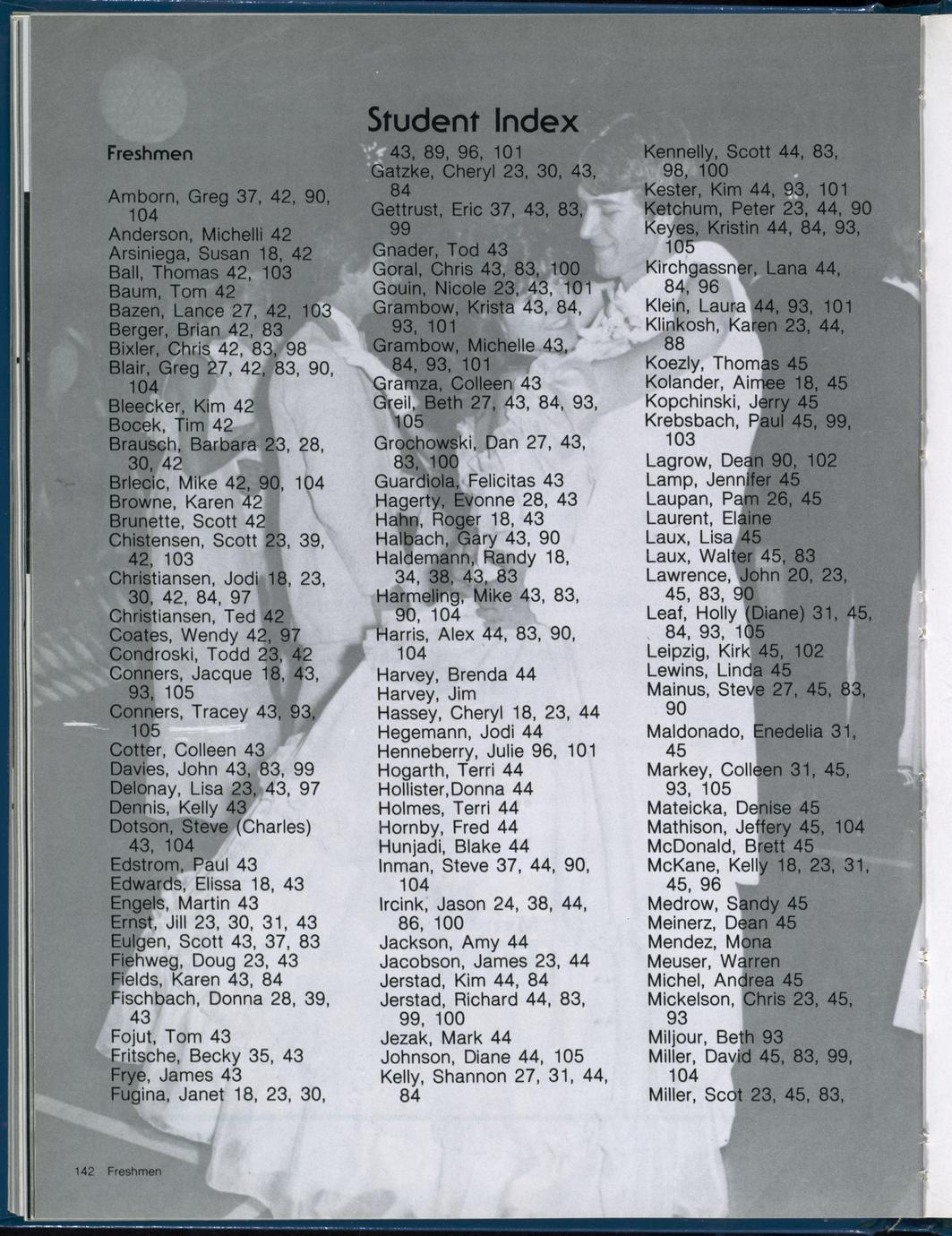 Student Index

Freshmen

Amborn, Greg 37, 42, 90, 104
Anderson, Michelli 42
Arsiniega, Susan 18, 42
Ball, Thomas 42, 103
Baum, Tom 42
Bazen, Lance 27, 42, 103
Berger, Brian 42, 83
Bixler, Chris 42, 83, 98
Blair, Greg 27, 42, 83, 90, 104
Bleecker, Kim 42
Bocek, Tim 42
Brausch, Barbara 23, 28, 30, 42
Brlecic, Mike 42, 90, 104
Browne, Karen 42
Brunette, Scott 42
Chistensen, Scott 23, 39, 42, 103
Christiansen, Jodi 18, 23, 30, 42, 84, 97
Christiansen, Ted 42
Coates, Wendy 42, 97
Condroski, Todd 23, 42
Conners, Jacque 18, 43, 93, 105
Conners, Tracey 43, 93, 105
Cotter, Colleen 43
Davies, John 43, 83, 99
Delonay, Lisa 23, 43, 97
Dennis, Kelly 43
Dotson, Steve (Charles) 43, 104
Edstrom, Paul 43
Edwards, Elissa 18, 43
Engels, Martin 43
Ernst, Jill 23, 30, 31, 43
Eulgen, Scott 43, 37, 83
Fiehweg, Doug 23, 43
Fields, Karen 43, 84
Fischbach, Donna 28, 39, 43
Fojut, Tom 43
Fritsche, Becky 35, 43
Frye, James 43
Fugina, Janet 18, 23, 30, 43, 89, 96, 101
Gatzke, Cheryl 23, 30, 43, 84
Gettrust, Eric 37, 43, 83, 99
Gnader, Tod 43
Goral, Chris 43, 83, 100
Gouin, Nicole 23, 43, 101
Grambow, Krista 43, 84, 93, 101
Grambow, Michelle 43, 84, 93, 101
Gramza, Colleen 43
Greil, Beth 27, 43, 84, 93, 105
Grochowski, Dan 27, 43, 83, 100
Guardiola, Felicitas 43
Hagerty, Evonne 28, 43
Hahn, Roger 18, 43
Halbach, Gary 43, 90
Haldemann, Randy 18, 34, 38, 43, 83
Harmeling, Mike 43, 83, 90, 104
Harris, Alex 44, 83, 90, 104
Harvey, Brenda 44
Harvey, Jim
Hassey, Cheryl 18, 23, 44
Hegemann, Jodi 44
Henneberry, Julie 96, 101
Hogarth, Terri 44
Hollister,Donna 44
Holmes, Terri 44
Hornby, Fred 44
Hunjadi, Blake 44
Inman, Steve 37, 44, 90, 104
Ircink, Jason 24, 38, 44, 86, 100
Jackson, Amy 44
Jacobson, James 23, 44
Jerstad, Kim 44, 84
Jerstad, Richard 44, 83, 99, 100
Jezak, Mark 44
Johnson, Diane 44, 105
Kelly, Shannon 27, 31, 44, 84
Kennelly, Scott 44, 83, 98, 100
Kester, Kim 44, 93, 101
Ketchum, Peter 23, 44, 90
Keyes, Kristin 44, 84, 93, 105
Kirchgassner, Lana 44, 84, 96
Klein, Laura 44, 93, 101
Klinkosh, Karen 23, 44, 88
Koezly, Thomas 45
Kolander, Aimee 18, 45
Kopchinski, Jerry 45
Krebsbach, Paul 45, 99, 103
Lagrow, Dean 90, 102
Lamp, Jennifer 45
Laupan, Pam 26, 45
Laurent, Elaine
Laux, Lisa 45
Laux, Walter 45, 83
Lawrence, John 20, 23, 45, 83, 90
Leaf, Holly (Diane) 31, 45, 84, 93, 105
Leipzig, Kirk 45, 102
Lewins, Linda 45
Mainus, Steve 27, 45, 83, 90
Maldonado, Enedelia 31, 45
Markey, Colleen 31, 45, 93, 105
Mateicka, Denise 45
Mathison, Jeffery 45, 104
McDonald, Brett 45
McKane, Kelly 18, 23, 31, 45, 96
Medrow, Sandy 45
Meinerz, Dean 45
Mendez, Mona
Meuser, Warren
Michel, Andrea 45
Mickelson, Chris 23, 45, 93
Miljour, Beth 93
Miller, David 45, 83, 99, 104
Miller, Scot 23, 45, 83,

142 Freshmen